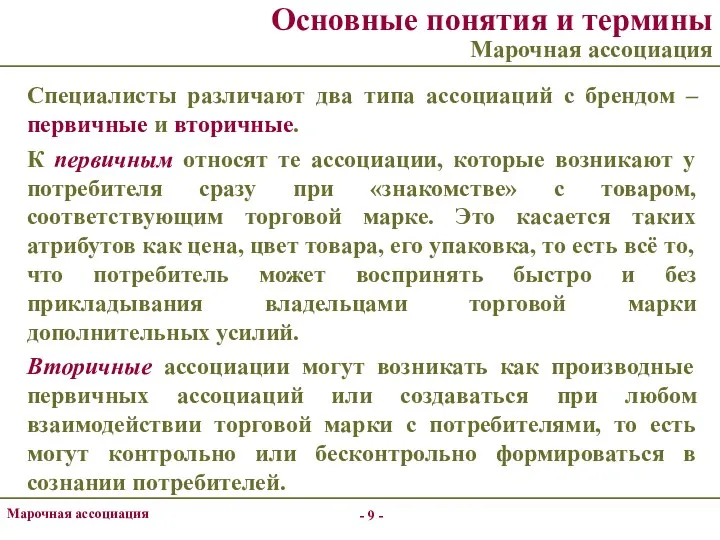 Основные понятия и термины
Марочная ассоциация

Специалисты различают два типа ассоциаций с брендом – первичные и вторичные.

К первичным относят те ассоциации, которые возникают у потребителя сразу при «знакомстве» с товаром, соответствующим торговой марке. Это касается таких атрибутов как цена, цвет товара, его упаковка, то есть всё то, что потребитель может воспринять быстро и без прикладывания владельцами торговой марки дополнительных усилий.

Вторичные ассоциации могут возникать как производные первичных ассоциаций или создаваться при любом взаимодействии торговой марки с потребителями, то есть могут контрольно или бесконтрольно формироваться в сознании потребителей.

Марочная ассоциация

- 9 -